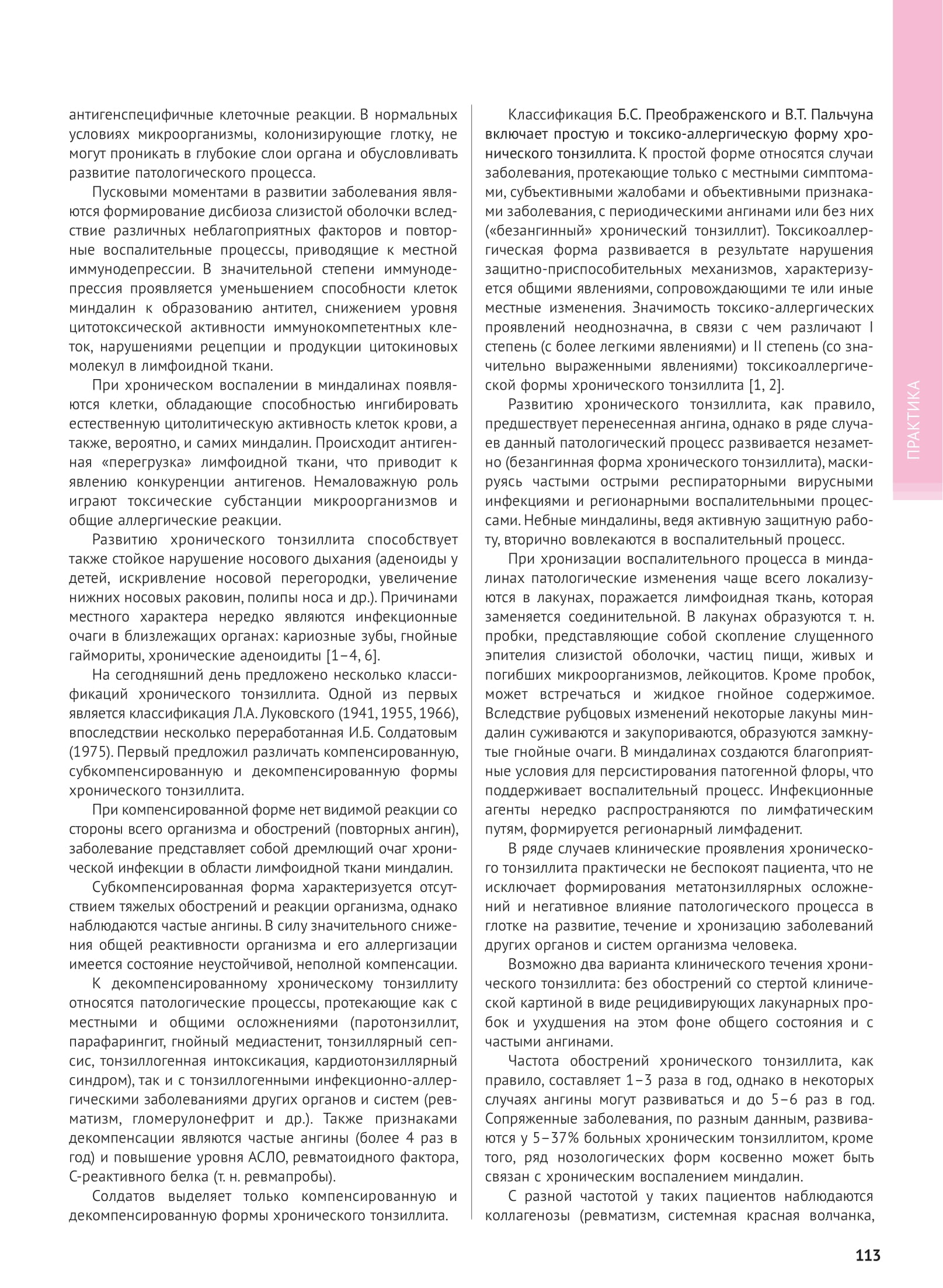 антигенспецифичные клеточные реакции. В нормальных условиях микроорганизмы, колонизирующие глотку, не могут проникать в глубокие слои органа и обусловливать развитие патологического процесса.

Пусковыми моментами в развитии заболевания являются формирование дисбиоза слизистой оболочки вследствие различных неблагоприятных факторов и повторные воспалительные процессы, приводящие к местной иммунодепрессии. В значительной степени иммунодепрессия проявляется уменьшением способности клеток миндалин к образованию антител, снижением уровня цитотоксической активности иммунокомпетентных клеток, нарушениями рецепции и продукции цитокиновых молекул в лимфоидной ткани.

При хроническом воспалении в миндалинах появляются клетки, обладающие способностью ингибировать естественную цитолитическую активность клеток крови, а также, вероятно, и самих миндалин. Происходит антигенная «перегрузка» лимфоидной ткани, что приводит к явлению конкуренции антигенов. Немаловажную роль играют токсические субстанции микроорганизмов и общие аллергические реакции.

Развитию хронического тонзиллита способствует также стойкое нарушение носового дыхания (аденоиды у детей, искривление носовой перегородки, увеличение нижних носовых раковин, полипы носа и др.). Причинами местного характера нередко являются инфекционные очаги в близлежащих органах: кариозные зубы, гнойные гаймориты, хронические аденоидиты [1–4, 6].

На сегодняшний день предложено несколько классификаций хронического тонзиллита. Одной из первых является классификация Л.А. Луковского (1941, 1955, 1966), впоследствии несколько переработанная И.Б. Солдатовым (1975). Первый предложил различать компенсированную, субкомпенсированную и декомпенсированную формы хронического тонзиллита.

При компенсированной форме нет видимой реакции со стороны всего организма и обострений (повторных ангин), заболевание представляет собой дремлющий очаг хронической инфекции в области лимфоидной ткани миндалин.

Субкомпенсированная форма характеризуется отсутствием тяжелых обострений и реакции организма, однако наблюдаются частые ангины. В силу значительного снижения общей реактивности организма и его аллергизации имеется состояние неустойчивой, неполной компенсации.

К декомпенсированному хроническому тонзиллиту относятся патологические процессы, протекающие как с местными и общими осложнениями (паротонзиллит, парафарингит, гнойный медиастенит, тонзиллярный сепсис, тонзиллогенная интоксикация, кардиотонзиллярный синдром), так и с тонзиллогенными инфекционно-аллергическими заболеваниями других органов и систем (ревматизм, гломерулонефрит и др.). Также признаками декомпенсации являются частые ангины (более 4 раз в год) и повышение уровня АСЛО, ревматоидного фактора, С-реактивного белка (т. н. ревмапробы).

Солдатов выделяет только компенсированную и декомпенсированную формы хронического тонзиллита.

Классификация Б.С. Преображенского и В.Т. Пальчуна включает простую и токсико-аллергическую форму хронического тонзиллита. К простой форме относятся случаи заболевания, протекающие только с местными симптомами, субъективными жалобами и объективными признаками заболевания, с периодическими ангинами или без них («безангинный» хронический тонзиллит). Токсикоаллергическая форма развивается в результате нарушения защитно-приспособительных механизмов, характеризуется общими явлениями, сопровождающими те или иные местные изменения. Значимость токсико-аллергических проявлений неоднозначна, в связи с чем различают I степень (с более легкими явлениями) и II степень (со значительно выраженными явлениями) токсикоаллергической формы хронического тонзиллита [1, 2].

Развитию хронического тонзиллита, как правило, предшествует перенесенная ангина, однако в ряде случаев данный патологический процесс развивается незаметно (безангинная форма хронического тонзиллита), маскируясь частыми острыми респираторными вирусными инфекциями и регионарными воспалительными процессами. Небные миндалины, ведя активную защитную работу, вторично вовлекаются в воспалительный процесс.

При хронизации воспалительного процесса в миндалинах патологические изменения чаще всего локализуются в лакунах, поражается лимфоидная ткань, которая заменяется соединительной. В лакунах образуются т. н. пробки, представляющие собой скопление слущенного эпителия слизистой оболочки, частиц пищи, живых и погибших микроорганизмов, лейкоцитов. Кроме пробок, может встречаться и жидкое гнойное содержимое. Вследствие рубцовых изменений некоторые лакуны миндалин суживаются и закупориваются, образуются замкнутые гнойные очаги. В миндалинах создаются благоприятные условия для персистирования патогенной флоры, что поддерживает воспалительный процесс. Инфекционные агенты нередко распространяются по лимфатическим путям, формируется регионарный лимфаденит.

В ряде случаев клинические проявления хронического тонзиллита практически не беспокоят пациента, что не исключает формирования метатонзиллярных осложнений и негативное влияние патологического процесса в глотке на развитие, течение и хронизацию заболеваний других органов и систем организма человека.

Возможно два варианта клинического течения хронического тонзиллита: без обострений со стертой клинической картиной в виде рецидивирующих лакунарных пробок и ухудшения на этом фоне общего состояния и с частыми ангинами.

Частота обострений хронического тонзиллита, как правило, составляет 1–3 раза в год, однако в некоторых случаях ангины могут развиваться и до 5–6 раз в год. Сопряженные заболевания, по разным данным, развиваются у 5–37% больных хроническим тонзиллитом, кроме того, ряд нозологических форм косвенно может быть связан с хроническим воспалением миндалин.

С разной частотой у таких пациентов наблюдаются коллагенозы (ревматизм, системная красная волчанка,

ПРАКТИКА

113